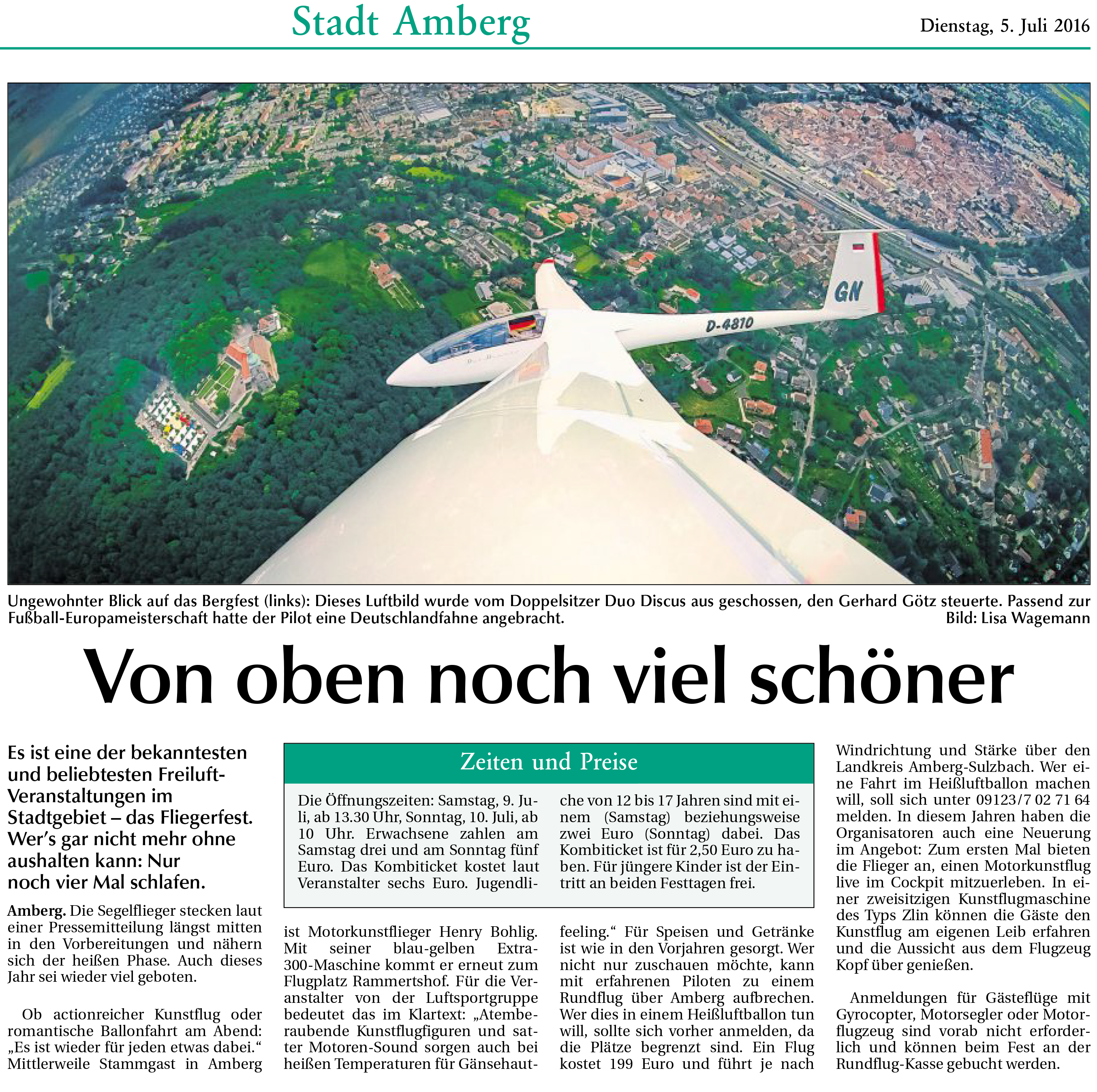 Stadt Amberg

Dienstag, 5. Juli 2016

GN

D-4810

Ungewohnter Blick auf das Bergfest (links): Dieses Luftbild wurde vom Doppelsitzer Duo Discus aus geschossen, den Gerhard Götz steuerte. Passend zur Fußball-Europameisterschaft hatte der Pilot eine Deutschlandfahne angebracht. Bild: Lisa Wagemann

Von oben noch viel schöner

Es ist eine der bekanntesten und beliebtesten Freiluft-Veranstaltungen im Stadtgebiet – das Fliegerfest. Wer's gar nicht mehr ohne aushalten kann: Nur noch vier Mal schlafen.

Amberg. Die Segelflieger stecken laut einer Pressemitteilung längst mitten in den Vorbereitungen und nähern sich der heißen Phase. Auch dieses Jahr sei wieder viel geboten.

Ob actionreicher Kunstflug oder romantische Ballonfahrt am Abend: „Es ist wieder für jeden etwas dabei.“ Mittlerweile Stammgast in Amberg ist Motorkunstflieger Henry Bohlig. Mit seiner blau-gelben Extra-300-Maschine kommt er erneut zum Flugplatz Rammertshof. Für die Veranstalter von der Luftsportgruppe bedeutet das im Klartext: „Atemberaubende Kunstflugfiguren und satter Motoren-Sound sorgen auch bei heißen Temperaturen für Gänsehautfeeling.“ Für Speisen und Getränke ist wie in den Vorjahren gesorgt. Wer nicht nur zuschauen möchte, kann mit erfahrenen Piloten zu einem Rundflug über Amberg aufbrechen. Wer dies in einem Heißluftballon tun will, sollte sich vorher anmelden, da die Plätze begrenzt sind. Ein Flug kostet 199 Euro und führt je nach Windrichtung und Stärke über den Landkreis Amberg-Sulzbach. Wer eine Fahrt im Heißluftballon machen will, soll sich unter 09123/7 02 71 64 melden. In diesem Jahren haben die Organisatoren auch eine Neuerung im Angebot: Zum ersten Mal bieten die Flieger an, einen Motorkunstflug live im Cockpit mitzuerleben. In einer zweisitzigen Kunstflugmaschine des Typs Zlin können die Gäste den Kunstflug am eigenen Leib erfahren und die Aussicht aus dem Flugzeug Kopf über genießen.

Anmeldungen für Gästeflüge mit Gyrocopter, Motorsegler oder Motorflugzeug sind vorab nicht erforderlich und können beim Fest an der Rundflug-Kasse gebucht werden.

Zeiten und Preise

Die Öffnungszeiten: Samstag, 9. Juli, ab 13.30 Uhr, Sonntag, 10. Juli, ab 10 Uhr. Erwachsene zahlen am Samstag drei und am Sonntag fünf Euro. Das Kombiticket kostet laut Veranstalter sechs Euro. Jugendliche von 12 bis 17 Jahren sind mit einem (Samstag) beziehungsweise zwei Euro (Sonntag) dabei. Das Kombiticket ist für 2,50 Euro zu haben. Für jüngere Kinder ist der Eintritt an beiden Festtagen frei.